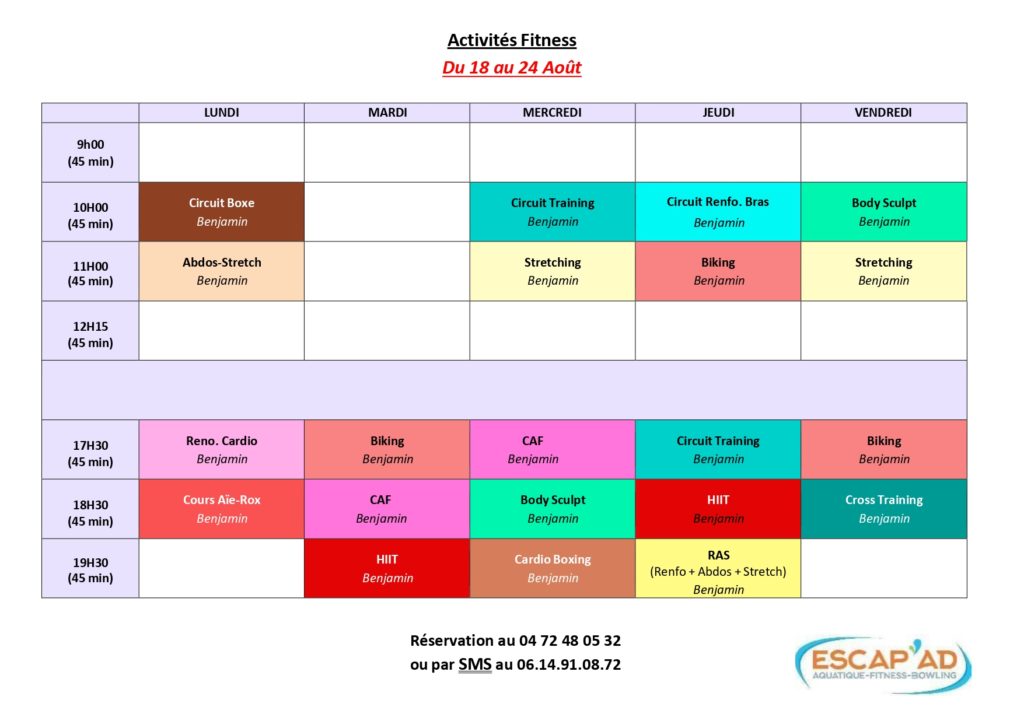 Activités Fitness
Du 18 au 24 Août

| | LUNDI | MARDI | MERCREDI | JEUDI | VENDREDI |
|---|---|---|---|---|---|
| 9h00 (45 min) | | | | | |
| 10H00 (45 min) | Circuit Boxe Benjamin | | Circuit Training Benjamin | Circuit Renfo. Bras Benjamin | Body Sculpt Benjamin |
| 11H00 (45 min) | Abdos-Stretch Benjamin | | Stretching Benjamin | Biking Benjamin | Stretching Benjamin |
| 12H15 (45 min) | | | | | |
| | | | | | |
| 17H30 (45 min) | Reno. Cardio Benjamin | Biking Benjamin | CAF Benjamin | Circuit Training Benjamin | Biking Benjamin |
| 18H30 (45 min) | Cours Aïe-Rox Benjamin | CAF Benjamin | Body Sculpt Benjamin | HIIT Benjamin | Cross Training Benjamin |
| 19H30 (45 min) | | HIIT Benjamin | Cardio Boxing Benjamin | RAS (Renfo + Abdos + Stretch) Benjamin | |

Réservation au 04 72 48 05 32
ou par SMS au 06.14.91.08.72

ESCAP'AD
AQUATIQUE-FITNESS-BOWLING